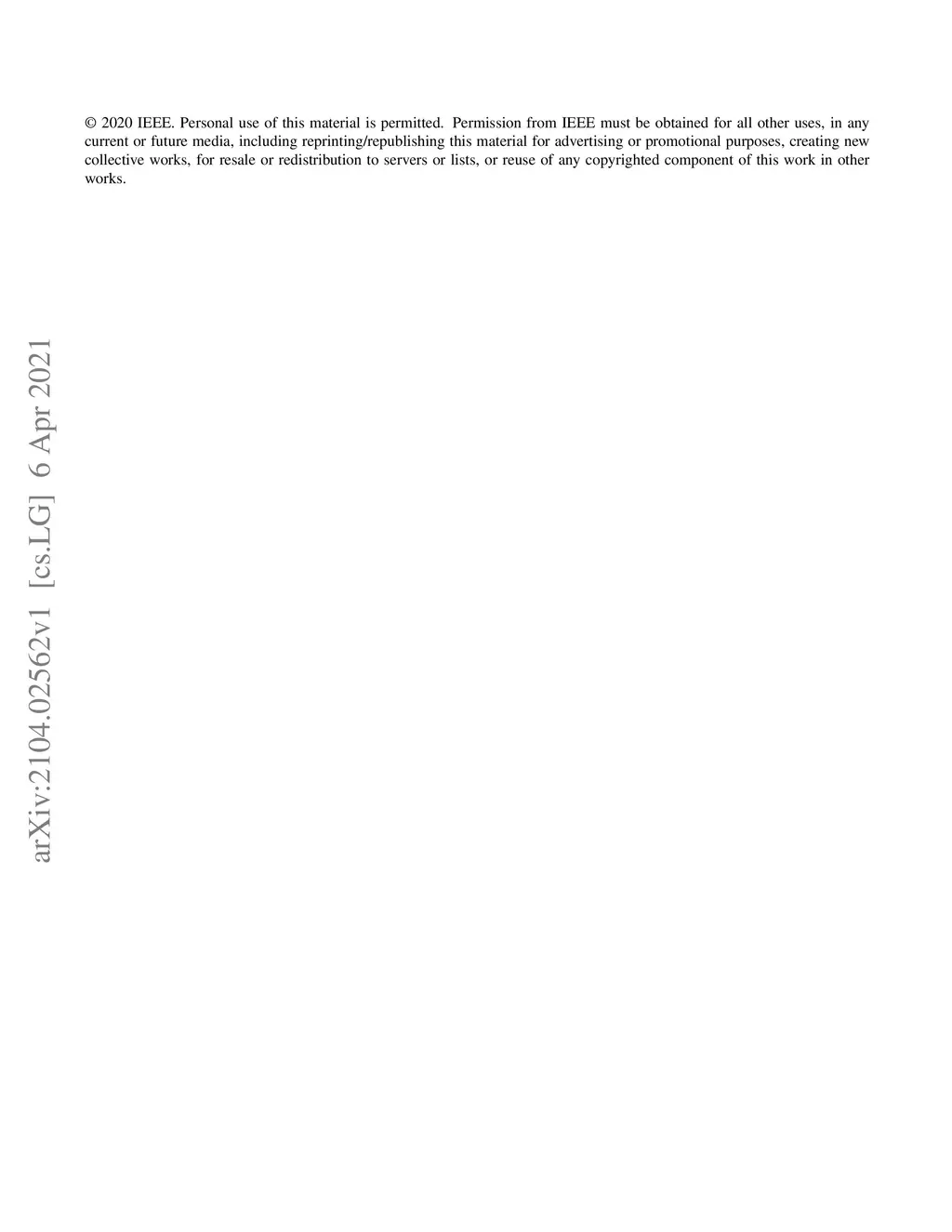 © 2020 IEEE. Personal use of this material is permitted. Permission from IEEE must be obtained for all other uses, in any current or future media, including reprinting/republishing this material for advertising or promotional purposes, creating new collective works, for resale or redistribution to servers or lists, or reuse of any copyrighted component of this work in other works.

arXiv:2104.02562v1 [cs.LG] 6 Apr 2021